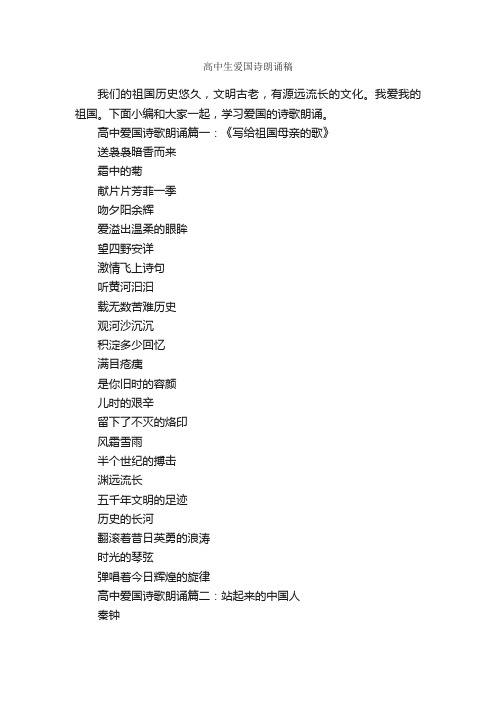 高中生爱国诗朗诵稿

我们的祖国历史悠久，文明古老，有源远流长的文化。我爱我的祖国。下面小编和大家一起，学习爱国的诗歌朗诵。

高中爱国诗歌朗诵篇一：《写给祖国母亲的歌》

送袅袅暗香而来

霜中的菊

献片片芳菲一季

吻夕阳余辉

爱溢出温柔的眼眸

望四野安详

激情飞上诗句

听黄河汩汩

载无数苦难历史

观河沙沉沉

积淀多少回忆

满目疮痍

是你旧时的容颜

儿时的艰辛

留下了不灭的烙印

风霜雪雨

半个世纪的搏击

渊远流长

五千年文明的足迹

历史的长河

翻滚着昔日英勇的浪涛

时光的琴弦

弹唱着今日辉煌的旋律

高中爱国诗歌朗诵篇二：站起来的中国人

秦钟